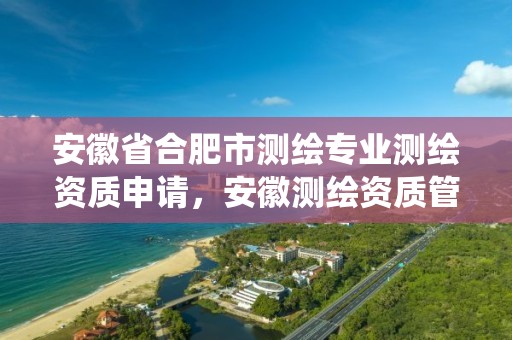 安徽省合肥市测绘专业测绘资质申请，安徽测绘资质管